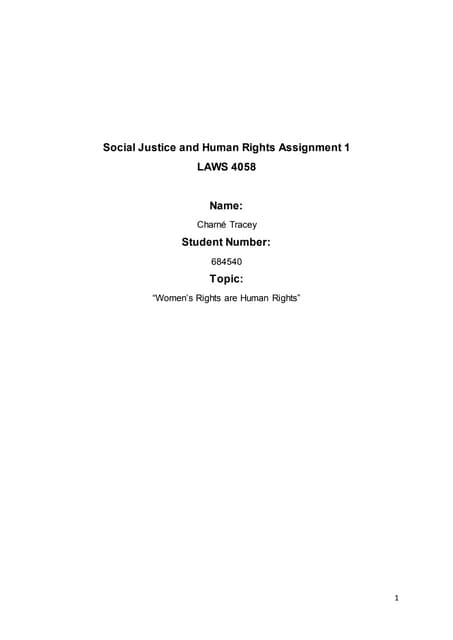 Social Justice and Human Rights Assignment 1
LAWS 4058

Name:
Charné Tracey

Student Number:
684540

Topic:
"Women's Rights are Human Rights"

1